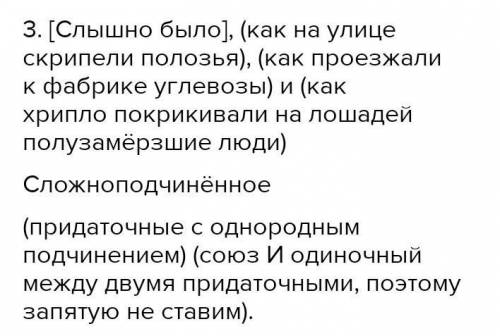 3. [Слышно было], (как на улице скрипели полозья), (как проезжали к фабрике углевозы) и (как хрипло покрикивали на лошадей полузамёрзшие люди)

Сложноподчинённое

(придаточные с однородным подчинением) (союз И одиночный между двумя придаточными, поэтому запятую не ставим).